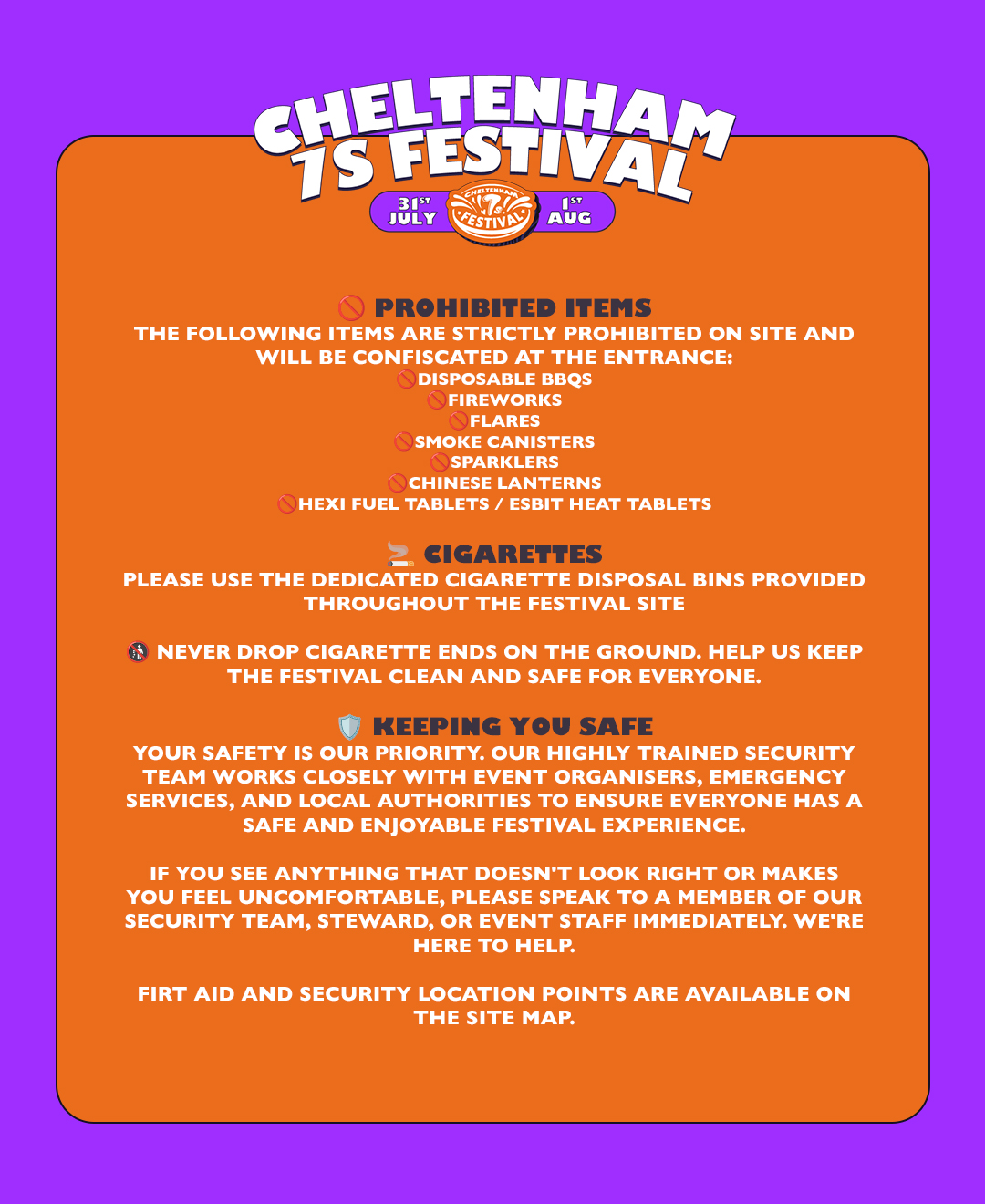 CHELTENHAM 7S FESTIVAL

31ST JULY CHELTENHAM 7S FESTIVAL 1ST AUG

🚫 PROHIBITED ITEMS
THE FOLLOWING ITEMS ARE STRICTLY PROHIBITED ON SITE AND WILL BE CONFISCATED AT THE ENTRANCE:
🚫DISPOSABLE BBQS
🚫FIREWORKS
🚫FLARES
🚫SMOKE CANISTERS
🚫SPARKLERS
🚫CHINESE LANTERNS
🚫HEXI FUEL TABLETS / ESBIT HEAT TABLETS

🚬 CIGARETTES
PLEASE USE THE DEDICATED CIGARETTE DISPOSAL BINS PROVIDED THROUGHOUT THE FESTIVAL SITE

🚯 NEVER DROP CIGARETTE ENDS ON THE GROUND. HELP US KEEP THE FESTIVAL CLEAN AND SAFE FOR EVERYONE.

🛡️ KEEPING YOU SAFE
YOUR SAFETY IS OUR PRIORITY. OUR HIGHLY TRAINED SECURITY TEAM WORKS CLOSELY WITH EVENT ORGANISERS, EMERGENCY SERVICES, AND LOCAL AUTHORITIES TO ENSURE EVERYONE HAS A SAFE AND ENJOYABLE FESTIVAL EXPERIENCE.

IF YOU SEE ANYTHING THAT DOESN'T LOOK RIGHT OR MAKES YOU FEEL UNCOMFORTABLE, PLEASE SPEAK TO A MEMBER OF OUR SECURITY TEAM, STEWARD, OR EVENT STAFF IMMEDIATELY. WE'RE HERE TO HELP.

FIRT AID AND SECURITY LOCATION POINTS ARE AVAILABLE ON THE SITE MAP.